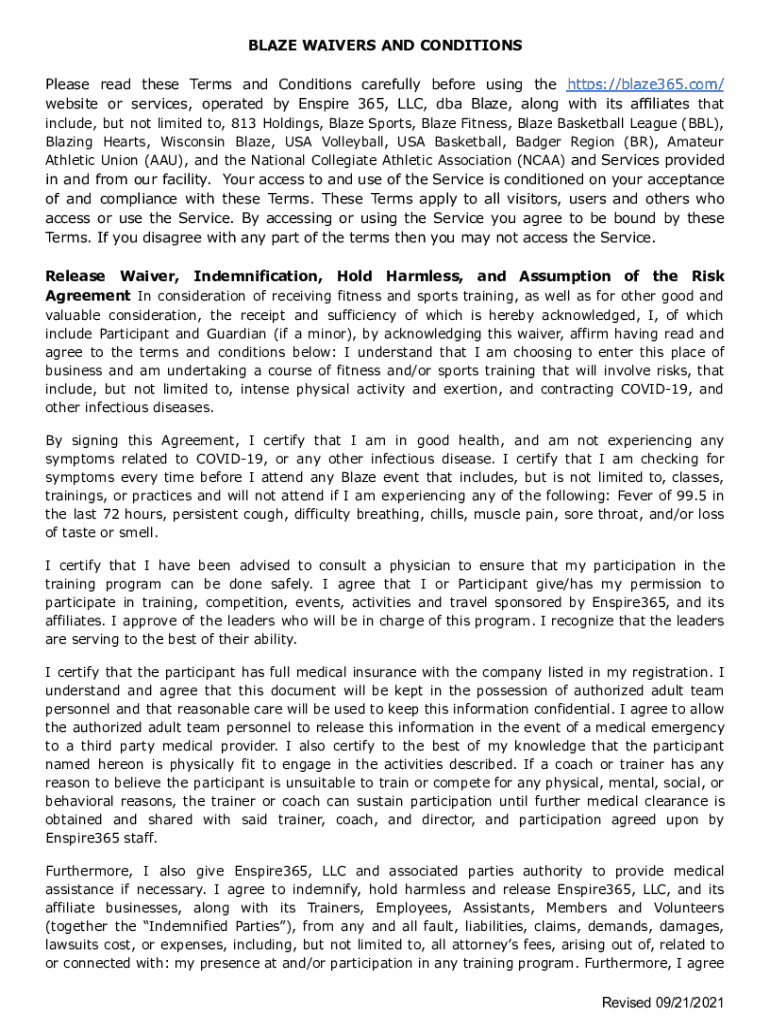 BLAZE WAIVERS AND CONDITIONS

Please read these Terms and Conditions carefully before using the https://blaze365.com/ website or services, operated by Enspire 365, LLC, dba Blaze, along with its affiliates that include, but not limited to, 813 Holdings, Blaze Sports, Blaze Fitness, Blaze Basketball League (BBL), Blazing Hearts, Wisconsin Blaze, USA Volleyball, USA Basketball, Badger Region (BR), Amateur Athletic Union (AAU), and the National Collegiate Athletic Association (NCAA) and Services provided in and from our facility. Your access to and use of the Service is conditioned on your acceptance of and compliance with these Terms. These Terms apply to all visitors, users and others who access or use the Service. By accessing or using the Service you agree to be bound by these Terms. If you disagree with any part of the terms then you may not access the Service.

Release Waiver, Indemnification, Hold Harmless, and Assumption of the Risk Agreement In consideration of receiving fitness and sports training, as well as for other good and valuable consideration, the receipt and sufficiency of which is hereby acknowledged, I, of which include Participant and Guardian (if a minor), by acknowledging this waiver, affirm having read and agree to the terms and conditions below: I understand that I am choosing to enter this place of business and am undertaking a course of fitness and/or sports training that will involve risks, that include, but not limited to, intense physical activity and exertion, and contracting COVID-19, and other infectious diseases.

By signing this Agreement, I certify that I am in good health, and am not experiencing any symptoms related to COVID-19, or any other infectious disease. I certify that I am checking for symptoms every time before I attend any Blaze event that includes, but is not limited to, classes, trainings, or practices and will not attend if I am experiencing any of the following: Fever of 99.5 in the last 72 hours, persistent cough, difficulty breathing, chills, muscle pain, sore throat, and/or loss of taste or smell.

I certify that I have been advised to consult a physician to ensure that my participation in the training program can be done safely. I agree that I or Participant give/has my permission to participate in training, competition, events, activities and travel sponsored by Enspire365, and its affiliates. I approve of the leaders who will be in charge of this program. I recognize that the leaders are serving to the best of their ability.

I certify that the participant has full medical insurance with the company listed in my registration. I understand and agree that this document will be kept in the possession of authorized adult team personnel and that reasonable care will be used to keep this information confidential. I agree to allow the authorized adult team personnel to release this information in the event of a medical emergency to a third party medical provider. I also certify to the best of my knowledge that the participant named hereon is physically fit to engage in the activities described. If a coach or trainer has any reason to believe the participant is unsuitable to train or compete for any physical, mental, social, or behavioral reasons, the trainer or coach can sustain participation until further medical clearance is obtained and shared with said trainer, coach, and director, and participation agreed upon by Enspire365 staff.

Furthermore, I also give Enspire365, LLC and associated parties authority to provide medical assistance if necessary. I agree to indemnify, hold harmless and release Enspire365, LLC, and its affiliate businesses, along with its Trainers, Employees, Assistants, Members and Volunteers (together the “Indemnified Parties”), from any and all fault, liabilities, claims, demands, damages, lawsuits cost, or expenses, including, but not limited to, all attorney’s fees, arising out of, related to or connected with: my presence at and/or participation in any training program. Furthermore, I agree

Revised 09/21/2021